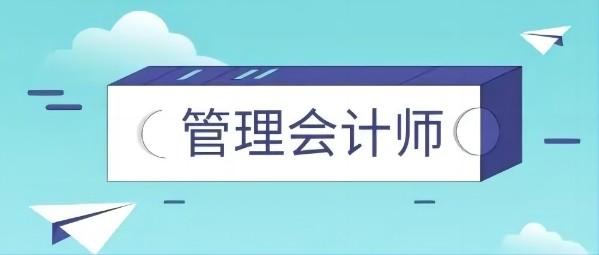 管理会计师